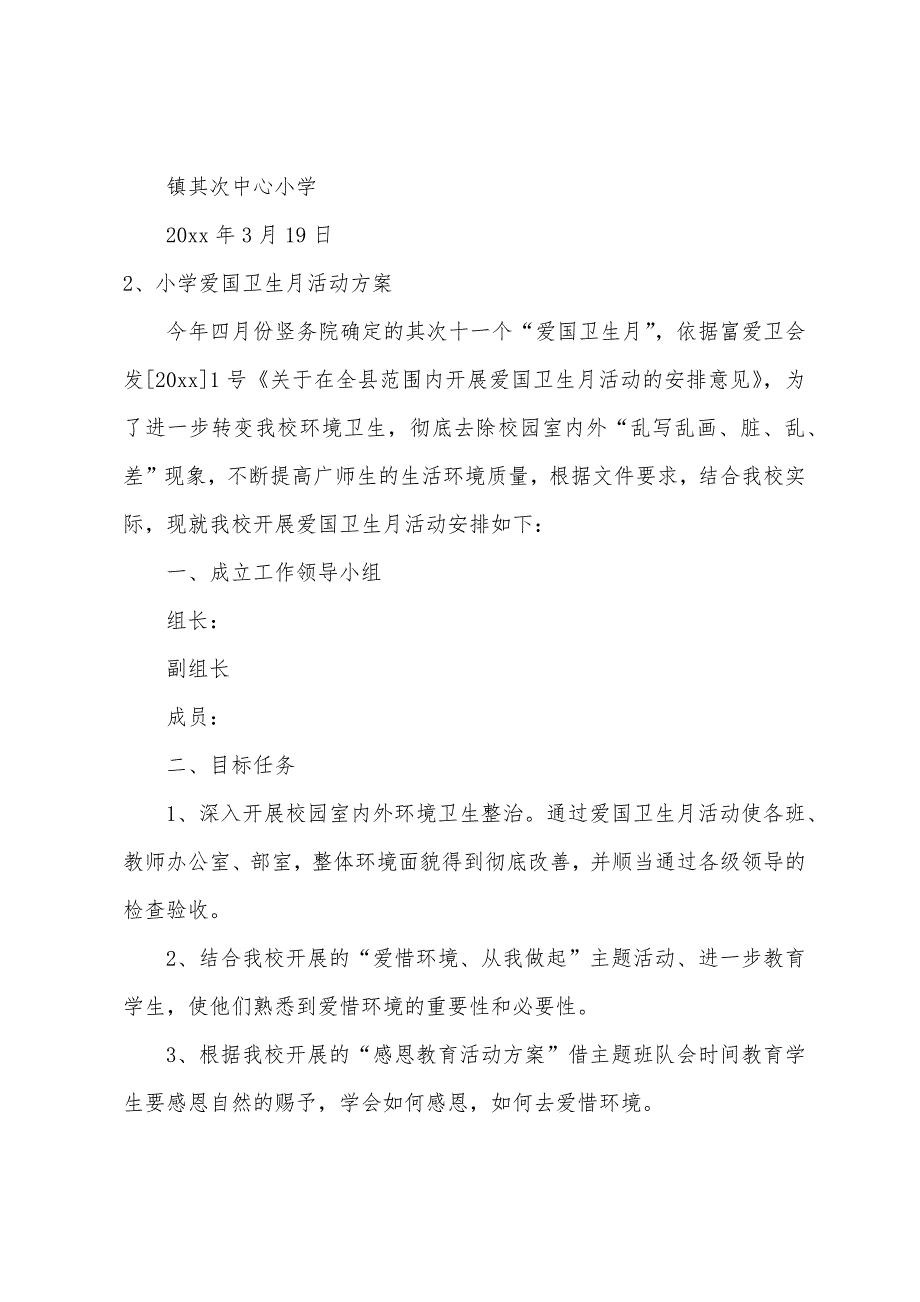 镇其次中心小学

20xx 年 3 月 19 日

2、小学爱国卫生月活动方案

今年四月份竖务院确定的其次十一个“爱国卫生月”，依据富爱卫会发[20xx]1 号《关于在全县范围内开展爱国卫生月活动的安排意见》，为了进一步转变我校环境卫生，彻底去除校园室内外“乱写乱画、脏、乱、差”现象，不断提高广师生的生活环境质量，根据文件要求，结合我校实际，现就我校开展爱国卫生月活动安排如下：

一、成立工作领导小组

组长：

副组长

成员：

二、目标任务

1、深入开展校园室内外环境卫生整治。通过爱国卫生月活动使各班、教师办公室、部室，整体环境面貌得到彻底改善，并顺当通过各级领导的检查验收。

2、结合我校开展的“爱惜环境、从我做起”主题活动、进一步教育学生，使他们熟悉到爱惜环境的重要性和必要性。

3、根据我校开展的“感恩教育活动方案”借主题班队会时间教育学生要感恩自然的赐予，学会如何感恩，如何去爱惜环境。